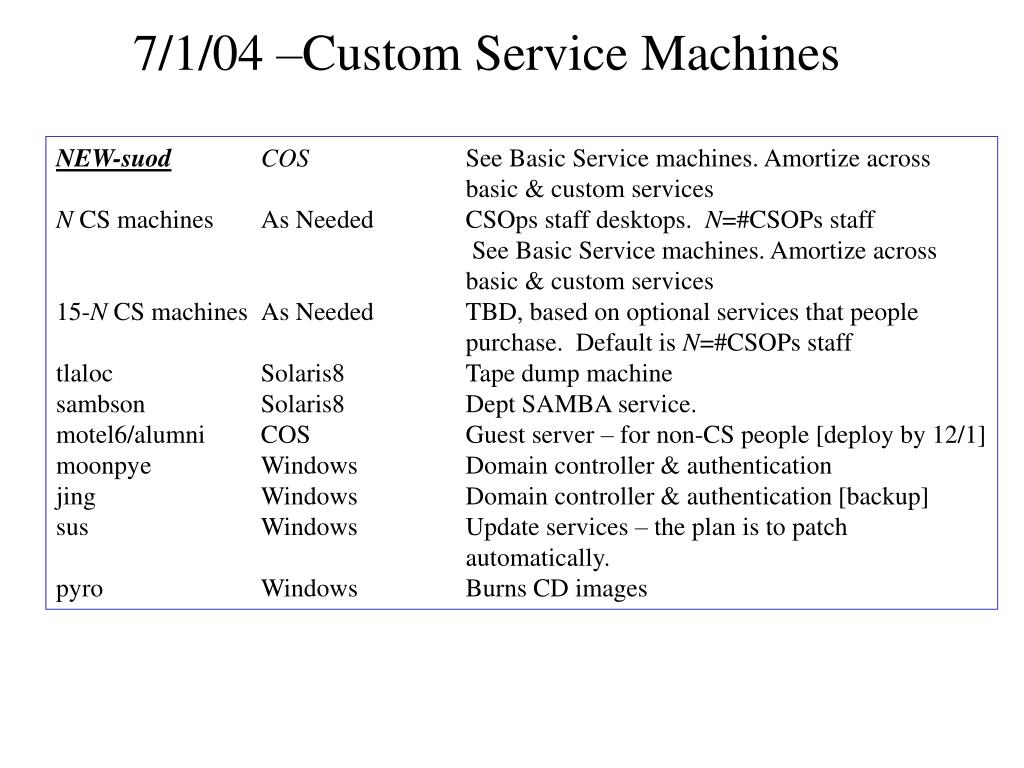 7/1/04 –Custom Service Machines

| | | |
|---|---|---|
| NEW-suod | COS | See Basic Service machines. Amortize across basic & custom services |
| N CS machines | As Needed | CSOps staff desktops. N=#CSOPs staff See Basic Service machines. Amortize across basic & custom services |
| 15-N CS machines | As Needed | TBD, based on optional services that people purchase. Default is N=#CSOPs staff |
| tlaloc | Solaris8 | Tape dump machine |
| sambson | Solaris8 | Dept SAMBA service. |
| motel6/alumni | COS | Guest server – for non-CS people [deploy by 12/1] |
| moonpye | Windows | Domain controller & authentication |
| jing | Windows | Domain controller & authentication [backup] |
| sus | Windows | Update services – the plan is to patch automatically. |
| pyro | Windows | Burns CD images |